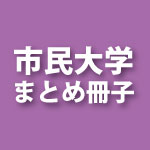 市民大学
まとめ冊子